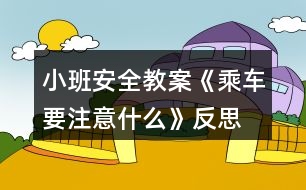 小班安全教案《乘车要注意什么》反思